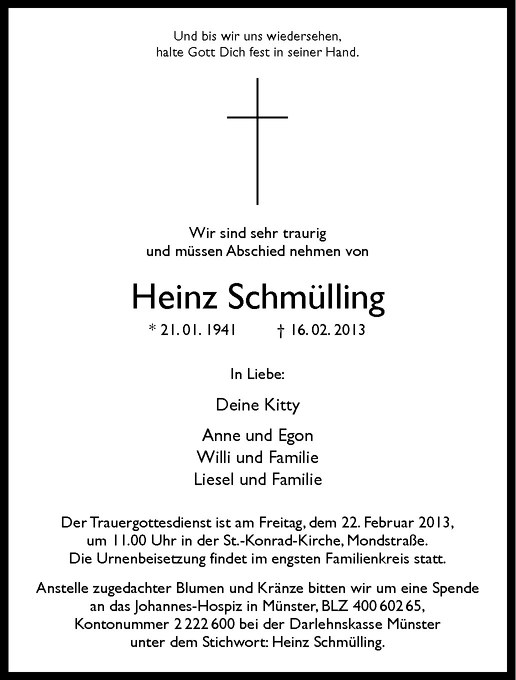 Und bis wir uns wiedersehen,
halte Gott Dich fest in seiner Hand.

Wir sind sehr traurig
und müssen Abschied nehmen von

Heinz Schmülling

* 21. 01. 1941 † 16. 02. 2013

In Liebe:

Deine Kitty

Anne und Egon
Willi und Familie
Liesel und Familie

Der Trauergottesdienst ist am Freitag, dem 22. Februar 2013, um 11.00 Uhr in der St.-Konrad-Kirche, Mondstraße. Die Urnenbeisetzung findet im engsten Familienkreis statt.

Anstelle zugedachter Blumen und Kränze bitten wir um eine Spende an das Johannes-Hospiz in Münster, BLZ 400 602 65, Kontonummer 2 222 600 bei der Darlehnskasse Münster unter dem Stichwort: Heinz Schmülling.